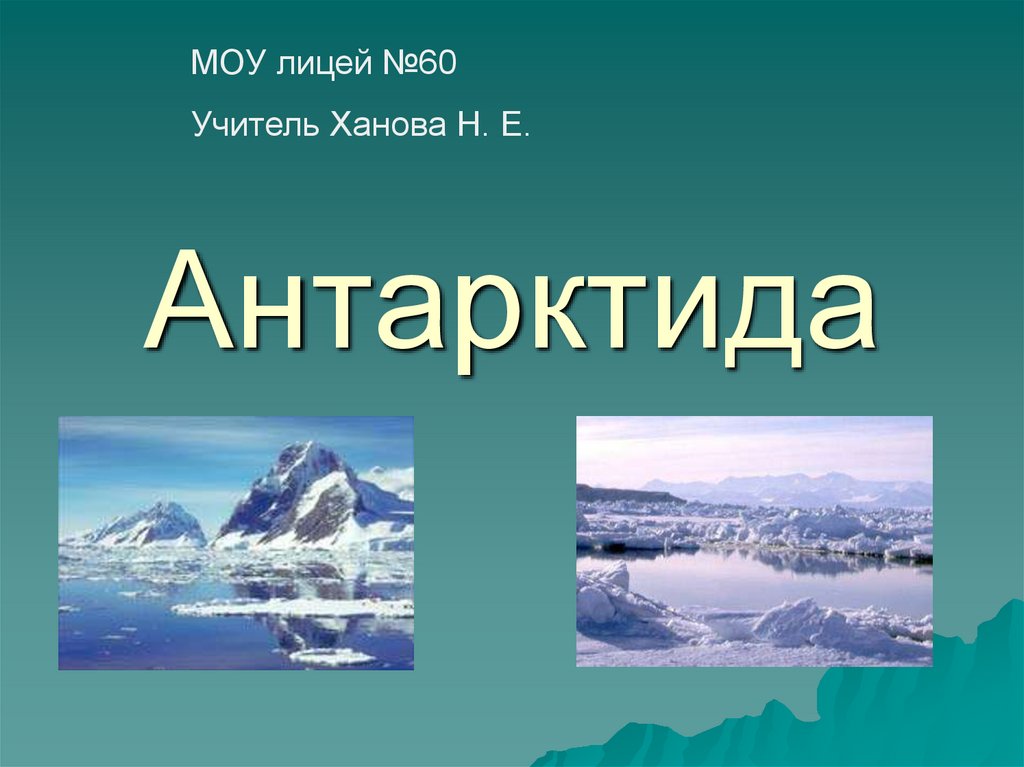 МОУ лицей №60

Учитель Ханова Н. Е.

Антарктида